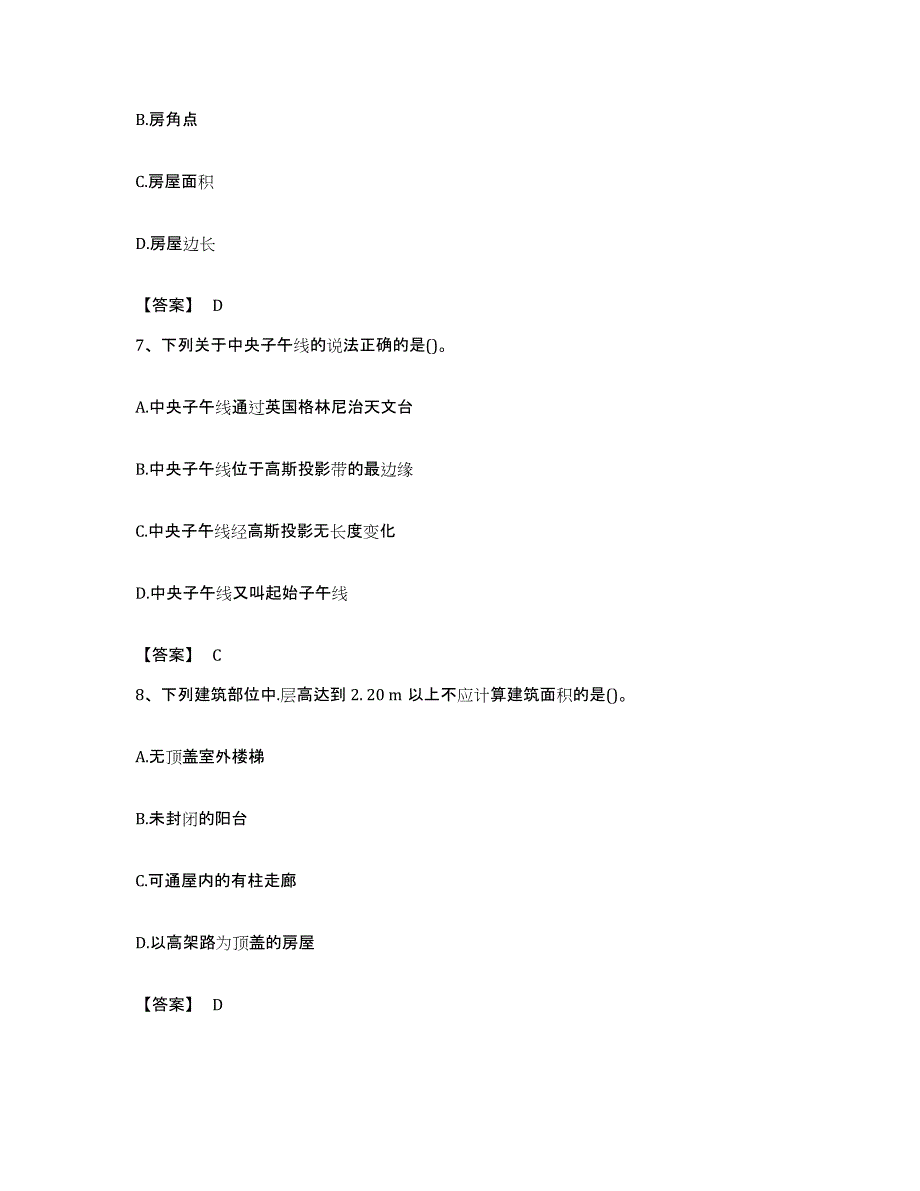 B.房角点

C.房屋面积

D.房屋边长

【答案】 D

7、下列关于中央子午线的说法正确的是()。

A.中央子午线通过英国格林尼治天文台

B.中央子午线位于高斯投影带的最边缘

C.中央子午线经高斯投影无长度变化

D.中央子午线又叫起始子午线

【答案】 C

8、下列建筑部位中.层高达到 2. 20 m 以上不应计算建筑面积的是()。

A.无顶盖室外楼梯

B.未封闭的阳台

C.可通屋内的有柱走廊

D.以高架路为顶盖的房屋

【答案】 D